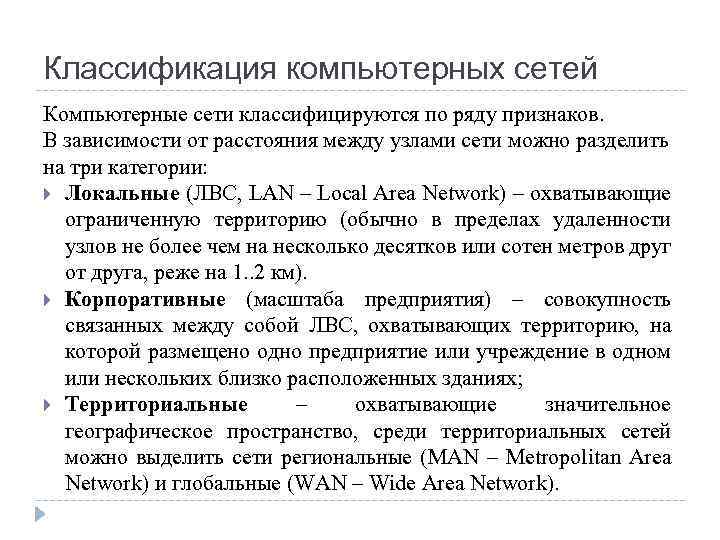 Классификация компьютерных сетей

Компьютерные сети классифицируются по ряду признаков.
В зависимости от расстояния между узлами сети можно разделить на три категории:

Локальные (ЛВС, LAN – Local Area Network) – охватывающие ограниченную территорию (обычно в пределах удаленности узлов не более чем на несколько десятков или сотен метров друг от друга, реже на 1..2 км).

Корпоративные (масштаба предприятия) – совокупность связанных между собой ЛВС, охватывающих территорию, на которой размещено одно предприятие или учреждение в одном или нескольких близко расположенных зданиях;

Территориальные – охватывающие значительное географическое пространство, среди территориальных сетей можно выделить сети региональные (MAN – Metropolitan Area Network) и глобальные (WAN – Wide Area Network).